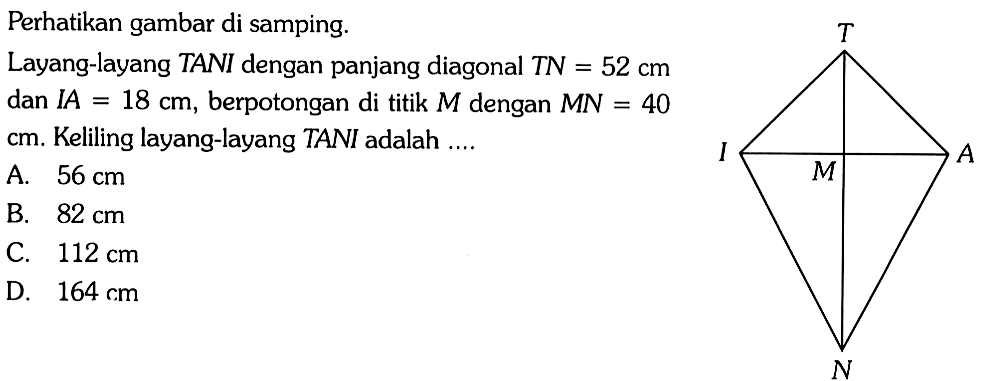 Perhatikan gambar di samping.

Layang-layang $TANI$ dengan panjang diagonal $TN = 52$ cm dan $IA = 18$ cm, berpotongan di titik $M$ dengan $MN = 40$ cm. Keliling layang-layang $TANI$ adalah ....

A. 56 cm
B. 82 cm
C. 112 cm
D. 164 cm

T
I
M
A
N